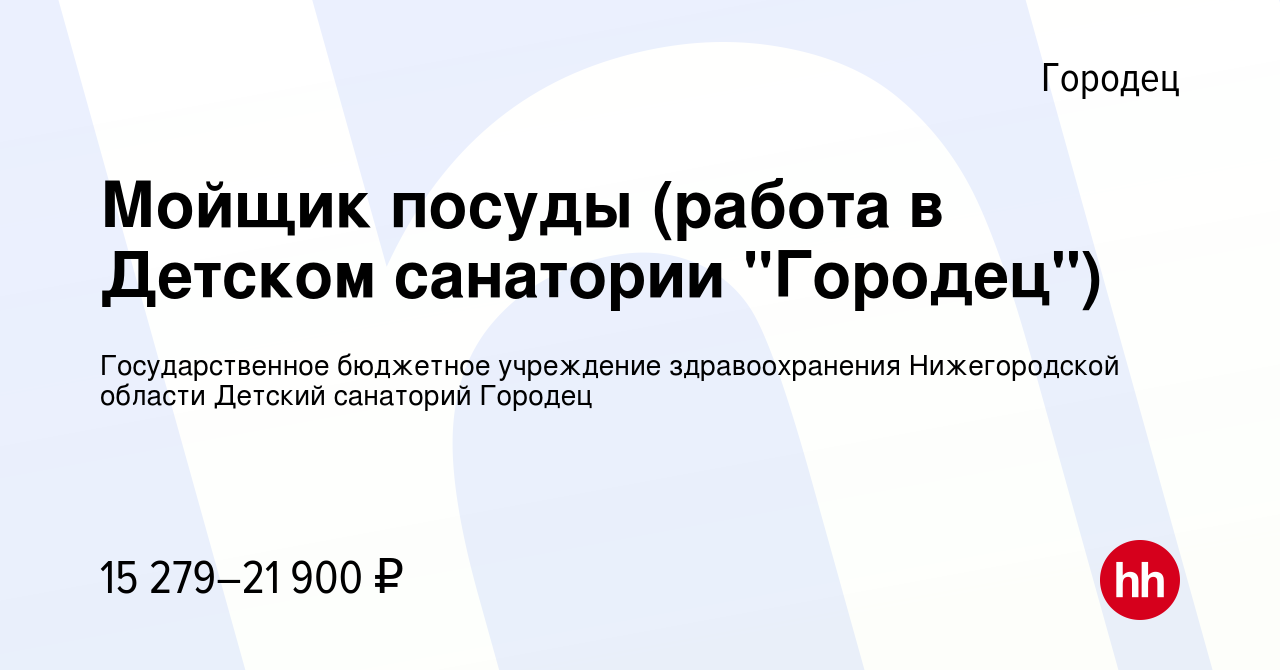 Городец

Мойщик посуды (работа в Детском санатории "Городец")

Государственное бюджетное учреждение здравоохранения Нижегородской области Детский санаторий Городец

15 279–21 900 ₽

hh